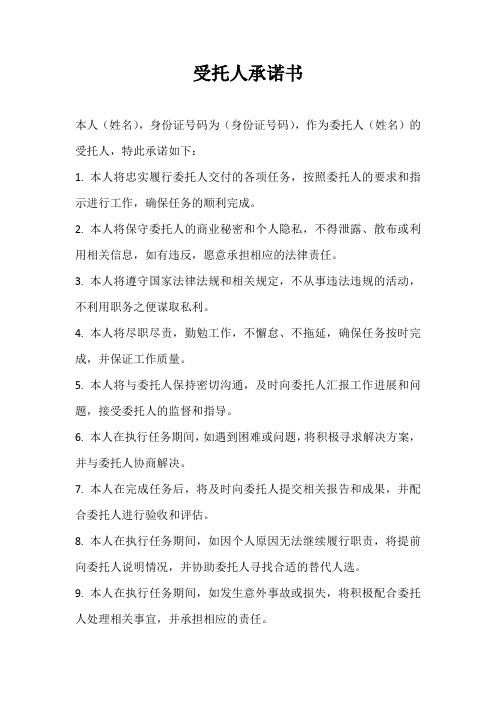 受托人承诺书

本人（姓名），身份证号码为（身份证号码），作为委托人（姓名）的受托人，特此承诺如下：

1. 本人将忠实履行委托人交付的各项任务，按照委托人的要求和指示进行工作，确保任务的顺利完成。

2. 本人将保守委托人的商业秘密和个人隐私，不得泄露、散布或利用相关信息，如有违反，愿意承担相应的法律责任。

3. 本人将遵守国家法律法规和相关规定，不从事违法违规的活动，不利用职务之便谋取私利。

4. 本人将尽职尽责，勤勉工作，不懈怠、不拖延，确保任务按时完成，并保证工作质量。

5. 本人将与委托人保持密切沟通，及时向委托人汇报工作进展和问题，接受委托人的监督和指导。

6. 本人在执行任务期间，如遇到困难或问题，将积极寻求解决方案，并与委托人协商解决。

7. 本人在完成任务后，将及时向委托人提交相关报告和成果，并配合委托人进行验收和评估。

8. 本人在执行任务期间，如因个人原因无法继续履行职责，将提前向委托人说明情况，并协助委托人寻找合适的替代人选。

9. 本人在执行任务期间，如发生意外事故或损失，将积极配合委托人处理相关事宜，并承担相应的责任。